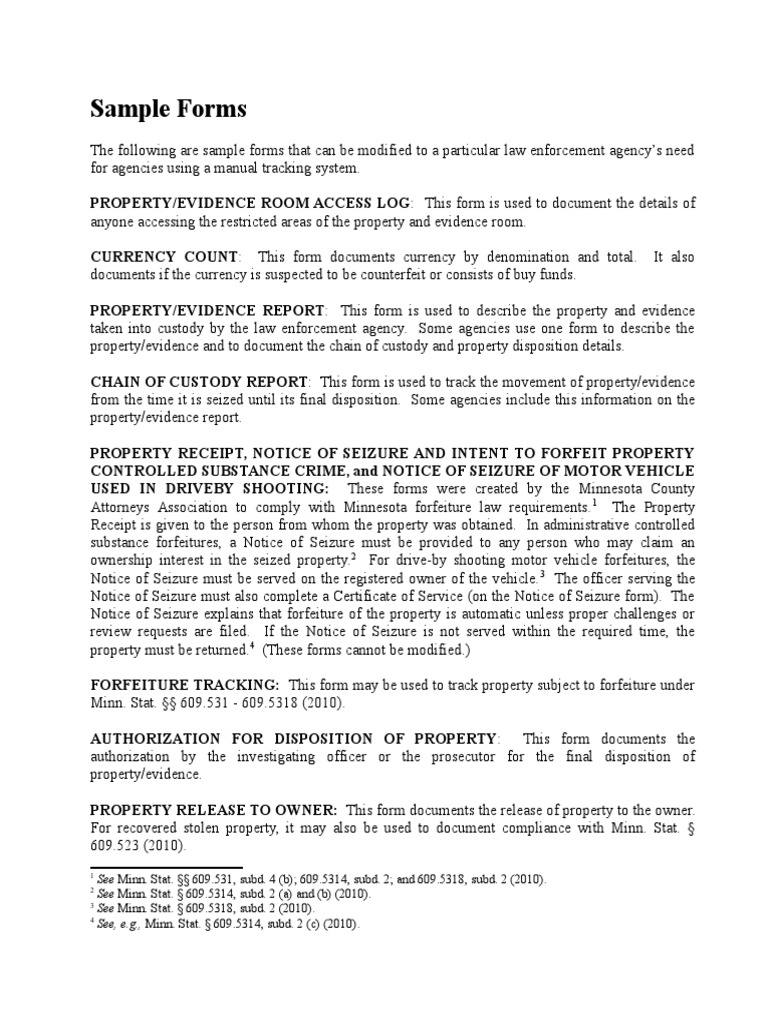 Sample Forms

The following are sample forms that can be modified to a particular law enforcement agency's need for agencies using a manual tracking system.

PROPERTY/EVIDENCE ROOM ACCESS LOG: This form is used to document the details of anyone accessing the restricted areas of the property and evidence room.

CURRENCY COUNT: This form documents currency by denomination and total. It also documents if the currency is suspected to be counterfeit or consists of buy funds.

PROPERTY/EVIDENCE REPORT: This form is used to describe the property and evidence taken into custody by the law enforcement agency. Some agencies use one form to describe the property/evidence and to document the chain of custody and property disposition details.

CHAIN OF CUSTODY REPORT: This form is used to track the movement of property/evidence from the time it is seized until its final disposition. Some agencies include this information on the property/evidence report.

PROPERTY RECEIPT, NOTICE OF SEIZURE AND INTENT TO FORFEIT PROPERTY CONTROLLED SUBSTANCE CRIME, and NOTICE OF SEIZURE OF MOTOR VEHICLE USED IN DRIVEBY SHOOTING: These forms were created by the Minnesota County Attorneys Association to comply with Minnesota forfeiture law requirements.$^1$ The Property Receipt is given to the person from whom the property was obtained. In administrative controlled substance forfeitures, a Notice of Seizure must be provided to any person who may claim an ownership interest in the seized property.$^2$ For drive-by shooting motor vehicle forfeitures, the Notice of Seizure must be served on the registered owner of the vehicle.$^3$ The officer serving the Notice of Seizure must also complete a Certificate of Service (on the Notice of Seizure form). The Notice of Seizure explains that forfeiture of the property is automatic unless proper challenges or review requests are filed. If the Notice of Seizure is not served within the required time, the property must be returned.$^4$ (These forms cannot be modified.)

FORFEITURE TRACKING: This form may be used to track property subject to forfeiture under Minn. Stat. §§ 609.531 - 609.5318 (2010).

AUTHORIZATION FOR DISPOSITION OF PROPERTY: This form documents the authorization by the investigating officer or the prosecutor for the final disposition of property/evidence.

PROPERTY RELEASE TO OWNER: This form documents the release of property to the owner. For recovered stolen property, it may also be used to document compliance with Minn. Stat. § 609.523 (2010).

$^1$ See Minn. Stat. §§ 609.531, subd. 4 (b); 609.5314, subd. 2; and 609.5318, subd. 2 (2010).
$^2$ See Minn. Stat. § 609.5314, subd. 2 (a) and (b) (2010).
$^3$ See Minn. Stat. § 609.5318, subd. 2 (2010).
$^4$ See, e.g., Minn. Stat. § 609.5314, subd. 2 (c) (2010).